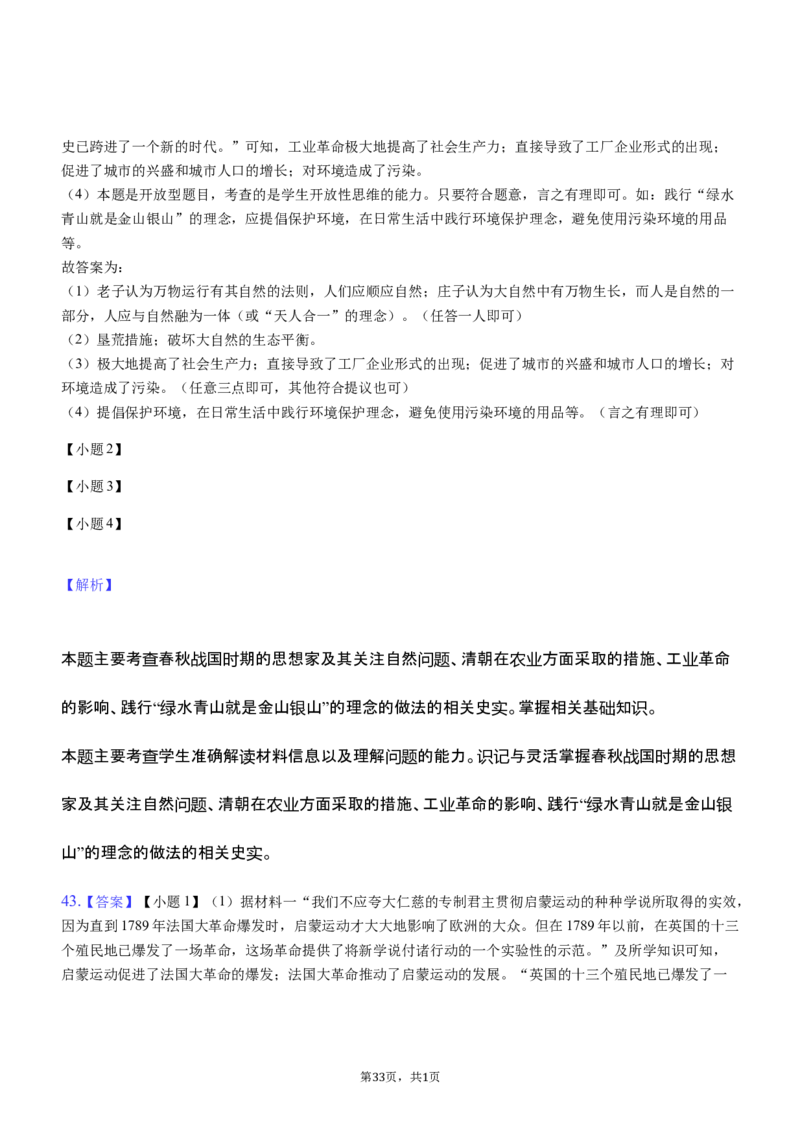 史已跨进了一个新的时代。”可知，工业革命极大地提高了社会生产力；直接导致了工厂企业形式的出现；促进了城市的兴盛和城市人口的增长；对环境造成了污染。
（4）本题是开放型题目，考查的是学生开放性思维的能力。只要符合题意，言之有理即可。如：践行“绿水青山就是金山银山”的理念，应提倡保护环境，在日常生活中践行环境保护理念，避免使用污染环境的用品等。
故答案为：
（1）老子认为万物运行有其自然的法则，人们应顺应自然；庄子认为大自然中有万物生长，而人是自然的一部分，人应与自然融为一体（或“天人合一”的理念）。（任答一人即可）
（2）垦荒措施；破坏大自然的生态平衡。
（3）极大地提高了社会生产力；直接导致了工厂企业形式的出现；促进了城市的兴盛和城市人口的增长；对环境造成了污染。（任意三点即可，其他符合提议也可）
（4）提倡保护环境，在日常生活中践行环境保护理念，避免使用污染环境的用品等。（言之有理即可）

【小题2】

【小题3】

【小题4】

【解析】

本题主要考查春秋战国时期的思想家及其关注自然问题、清朝在农业方面采取的措施、工业革命的影响、践行“绿水青山就是金山银山”的理念的做法的相关史实。掌握相关基础知识。

本题主要考查学生准确解读材料信息以及理解问题的能力。识记与灵活掌握春秋战国时期的思想家及其关注自然问题、清朝在农业方面采取的措施、工业革命的影响、践行“绿水青山就是金山银山”的理念的做法的相关史实。

43.【答案】【小题1】（1）据材料一“我们不应夸大仁慈的专制君主贯彻启蒙运动的种种学说所取得的实效，因为直到1789年法国大革命爆发时，启蒙运动才大大地影响了欧洲的大众。但在1789年以前，在英国的十三个殖民地已爆发了一场革命，这场革命提供了将新学说付诸行动的一个实验性的示范。”及所学知识可知，启蒙运动促进了法国大革命的爆发；法国大革命推动了启蒙运动的发展。“英国的十三个殖民地已爆发了一

第33页，共1页